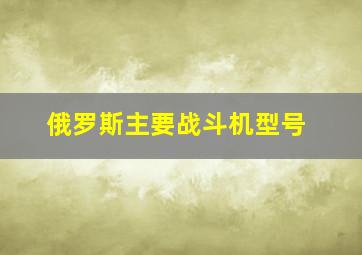 俄罗斯主要战斗机型号